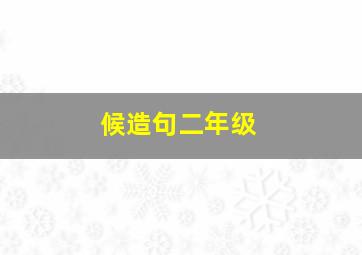 候造句二年级